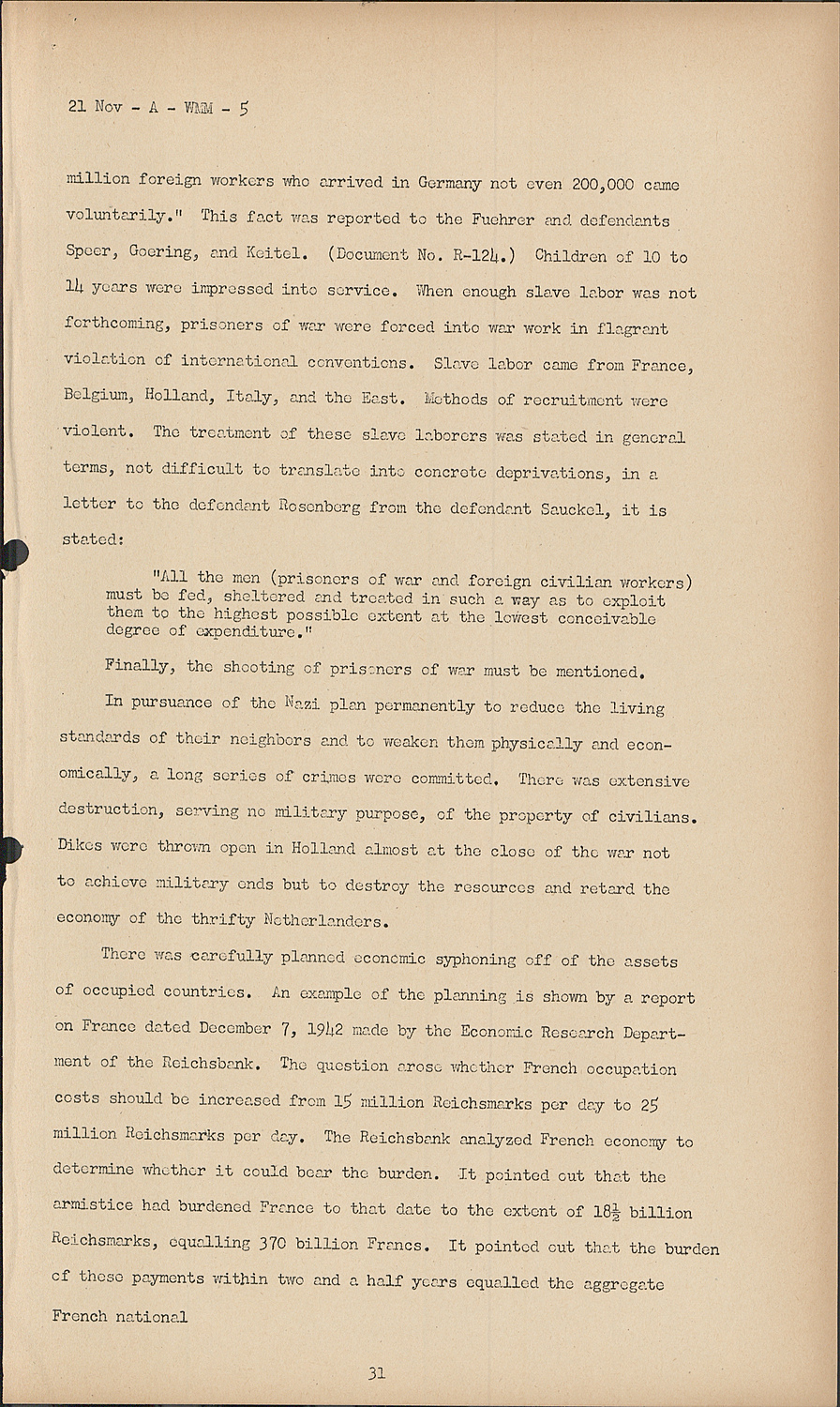 21 Nov - A - WMM - 5

million foreign workers who arrived in Germany not even 200,000 came voluntarily." This fact was reported to the Fuehrer and defendants Speer, Goering, and Keitel. (Document No. R-124.) Children of 10 to 14 years were impressed into service. When enough slave labor was not forthcoming, prisoners of war were forced into war work in flagrant violation of international conventions. Slave labor came from France, Belgium, Holland, Italy, and the East. Methods of recruitment were violent. The treatment of these slave laborers was stated in general terms, not difficult to translate into concrete deprivations, in a letter to the defendant Rosenberg from the defendant Sauckel, it is stated:

"All the men (prisoners of war and foreign civilian workers) must be fed, sheltered and treated in such a way as to exploit them to the highest possible extent at the lowest conceivable degree of expenditure."

Finally, the shooting of prisoners of war must be mentioned.

In pursuance of the Nazi plan permanently to reduce the living standards of their neighbors and to weaken them physically and economically, a long series of crimes were committed. There was extensive destruction, serving no military purpose, of the property of civilians. Dikes were thrown open in Holland almost at the close of the war not to achieve military ends but to destroy the resources and retard the economy of the thrifty Netherlanders.

There was carefully planned economic syphoning off of the assets of occupied countries. An example of the planning is shown by a report on France dated December 7, 1942 made by the Economic Research Department of the Reichsbank. The question arose whether French occupation costs should be increased from 15 million Reichsmarks per day to 25 million Reichsmarks per day. The Reichsbank analyzed French economy to determine whether it could bear the burden. It pointed out that the armistice had burdened France to that date to the extent of $18\frac{1}{2}$ billion Reichsmarks, equalling 370 billion Francs. It pointed out that the burden of these payments within two and a half years equalled the aggregate French national

31